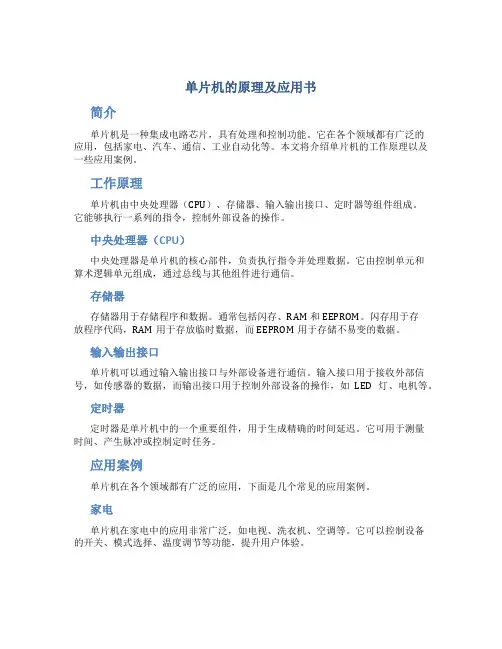 单片机的原理及应用书

简介

单片机是一种集成电路芯片，具有处理和控制功能。它在各个领域都有广泛的应用，包括家电、汽车、通信、工业自动化等。本文将介绍单片机的工作原理以及一些应用案例。

工作原理

单片机由中央处理器（CPU）、存储器、输入输出接口、定时器等组件组成。它能够执行一系列的指令，控制外部设备的操作。

中央处理器（CPU）

中央处理器是单片机的核心部件，负责执行指令并处理数据。它由控制单元和算术逻辑单元组成，通过总线与其他组件进行通信。

存储器

存储器用于存储程序和数据。通常包括闪存、RAM 和 EEPROM。闪存用于存放程序代码，RAM 用于存放临时数据，而 EEPROM 用于存储不易变的数据。

输入输出接口

单片机可以通过输入输出接口与外部设备进行通信。输入接口用于接收外部信号，如传感器的数据，而输出接口用于控制外部设备的操作，如 LED 灯、电机等。

定时器

定时器是单片机中的一个重要组件，用于生成精确的时间延迟。它可用于测量时间、产生脉冲或控制定时任务。

应用案例

单片机在各个领域都有广泛的应用，下面是几个常见的应用案例。

家电

单片机在家电中的应用非常广泛，如电视、洗衣机、空调等。它可以控制设备的开关、模式选择、温度调节等功能，提升用户体验。